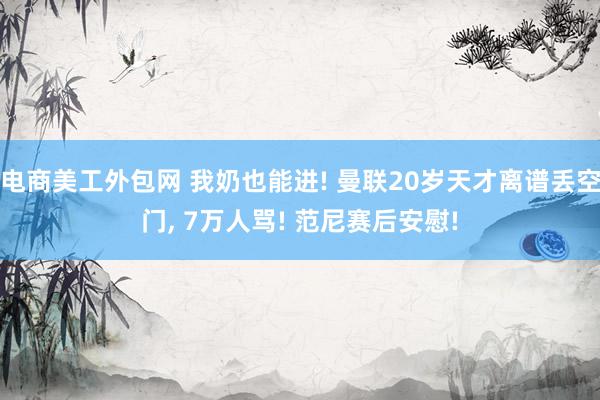 电商美工外包网 我奶也能进! 曼联20岁天才离谱丢空门, 7万人骂! 范尼赛后安慰!